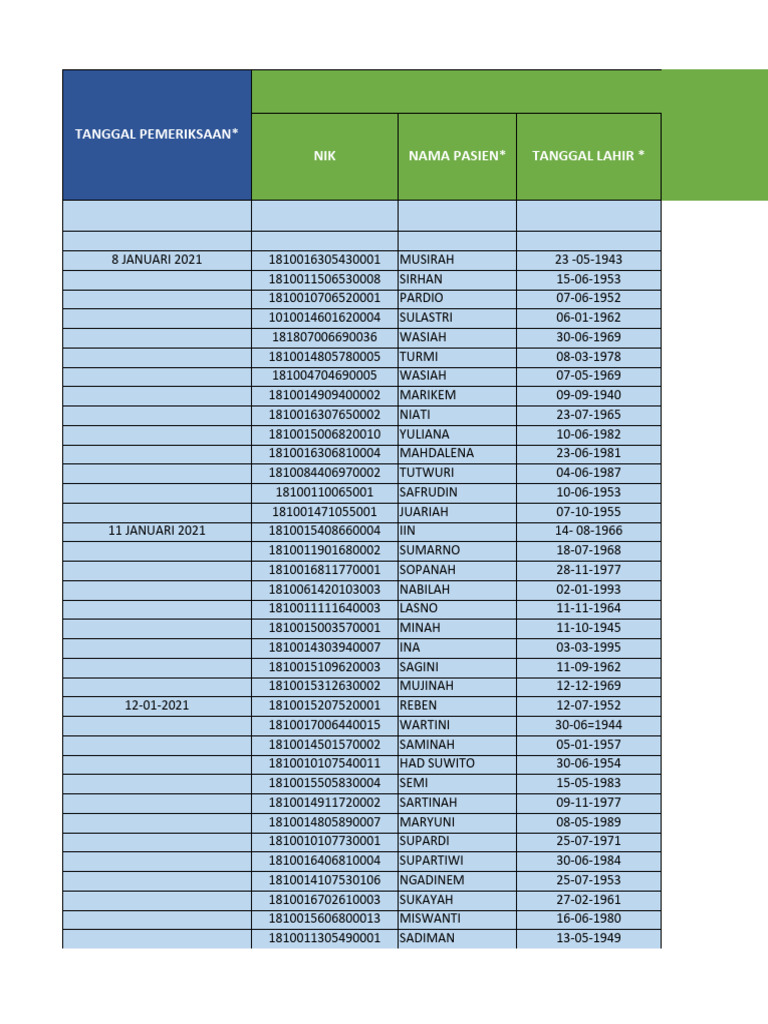 | TANGGAL PEMERIKSAAN* | NIK | NAMA PASIEN* | TANGGAL LAHIR * |
|---|---|---|---|
| | | | |
| | | | |
| 8 JANUARI 2021 | 1810016305430001 | MUSIRAH | 23 -05-1943 |
| | 1810011506530008 | SIRHAN | 15-06-1953 |
| | 1810010706520001 | PARDIO | 07-06-1952 |
| | 1010014601620004 | SULASTRI | 06-01-1962 |
| | 181807006690036 | WASIAH | 30-06-1969 |
| | 1810014805780005 | TURMI | 08-03-1978 |
| | 181004704690005 | WASIAH | 07-05-1969 |
| | 1810014909400002 | MARIKEM | 09-09-1940 |
| | 1810016307650002 | NIATI | 23-07-1965 |
| | 1810015006820010 | YULIANA | 10-06-1982 |
| | 1810016306810004 | MAHDALENA | 23-06-1981 |
| | 1810084406970002 | TUTWURI | 04-06-1987 |
| | 18100110065001 | SAFRUDIN | 10-06-1953 |
| | 181001471055001 | JUARIAH | 07-10-1955 |
| 11 JANUARI 2021 | 1810015408660004 | IIN | 14- 08-1966 |
| | 1810011901680002 | SUMARNO | 18-07-1968 |
| | 1810016811770001 | SOPANAH | 28-11-1977 |
| | 1810061420103003 | NABILAH | 02-01-1993 |
| | 1810011111640003 | LASNO | 11-11-1964 |
| | 1810015003570001 | MINAH | 11-10-1945 |
| | 1810014303940007 | INA | 03-03-1995 |
| | 1810015109620003 | SAGINI | 11-09-1962 |
| | 1810015312630002 | MUJINAH | 12-12-1969 |
| 12-01-2021 | 1810015207520001 | REBEN | 12-07-1952 |
| | 1810017006440015 | WARTINI | 30-06=1944 |
| | 1810014501570002 | SAMINAH | 05-01-1957 |
| | 1810010107540011 | HAD SUWITO | 30-06-1954 |
| | 1810015505830004 | SEMI | 15-05-1983 |
| | 1810014911720002 | SARTINAH | 09-11-1977 |
| | 1810014805890007 | MARYUNI | 08-05-1989 |
| | 1810010107730001 | SUPARDI | 25-07-1971 |
| | 1810016406810004 | SUPARTIWI | 30-06-1984 |
| | 1810014107530106 | NGADINEM | 25-07-1953 |
| | 1810016702610003 | SUKAYAH | 27-02-1961 |
| | 1810015606800013 | MISWANTI | 16-06-1980 |
| | 1810011305490001 | SADIMAN | 13-05-1949 |